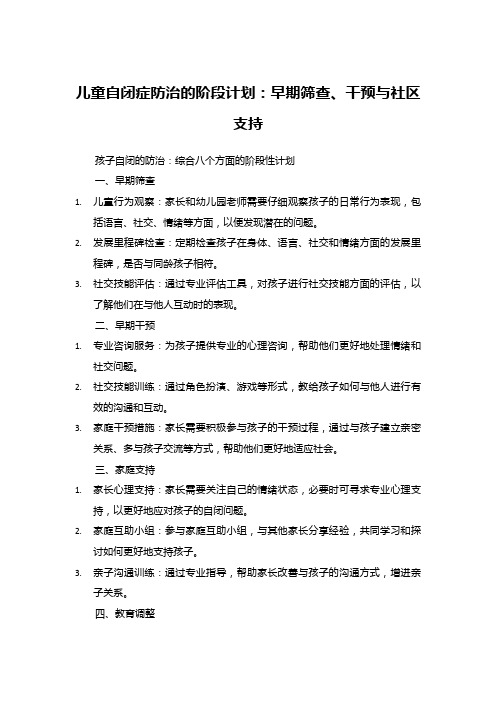 儿童自闭症防治的阶段计划：早期筛查、干预与社区支持

孩子自闭的防治：综合八个方面的阶段性计划

一、早期筛查

1. 儿童行为观察：家长和幼儿园老师需要仔细观察孩子的日常行为表现，包括语言、社交、情绪等方面，以便发现潜在的问题。

2. 发展里程碑检查：定期检查孩子在身体、语言、社交和情绪方面的发展里程碑，是否与同龄孩子相符。

3. 社交技能评估：通过专业评估工具，对孩子进行社交技能方面的评估，以了解他们在与他人互动时的表现。

二、早期干预

1. 专业咨询服务：为孩子提供专业的心理咨询，帮助他们更好地处理情绪和社交问题。

2. 社交技能训练：通过角色扮演、游戏等形式，教给孩子如何与他人进行有效的沟通和互动。

3. 家庭干预措施：家长需要积极参与孩子的干预过程，通过与孩子建立亲密关系、多与孩子交流等方式，帮助他们更好地适应社会。

三、家庭支持

1. 家长心理支持：家长需要关注自己的情绪状态，必要时可寻求专业心理支持，以更好地应对孩子的自闭问题。

2. 家庭互助小组：参与家庭互助小组，与其他家长分享经验，共同学习和探讨如何更好地支持孩子。

3. 亲子沟通训练：通过专业指导，帮助家长改善与孩子的沟通方式，增进亲子关系。

四、教育调整